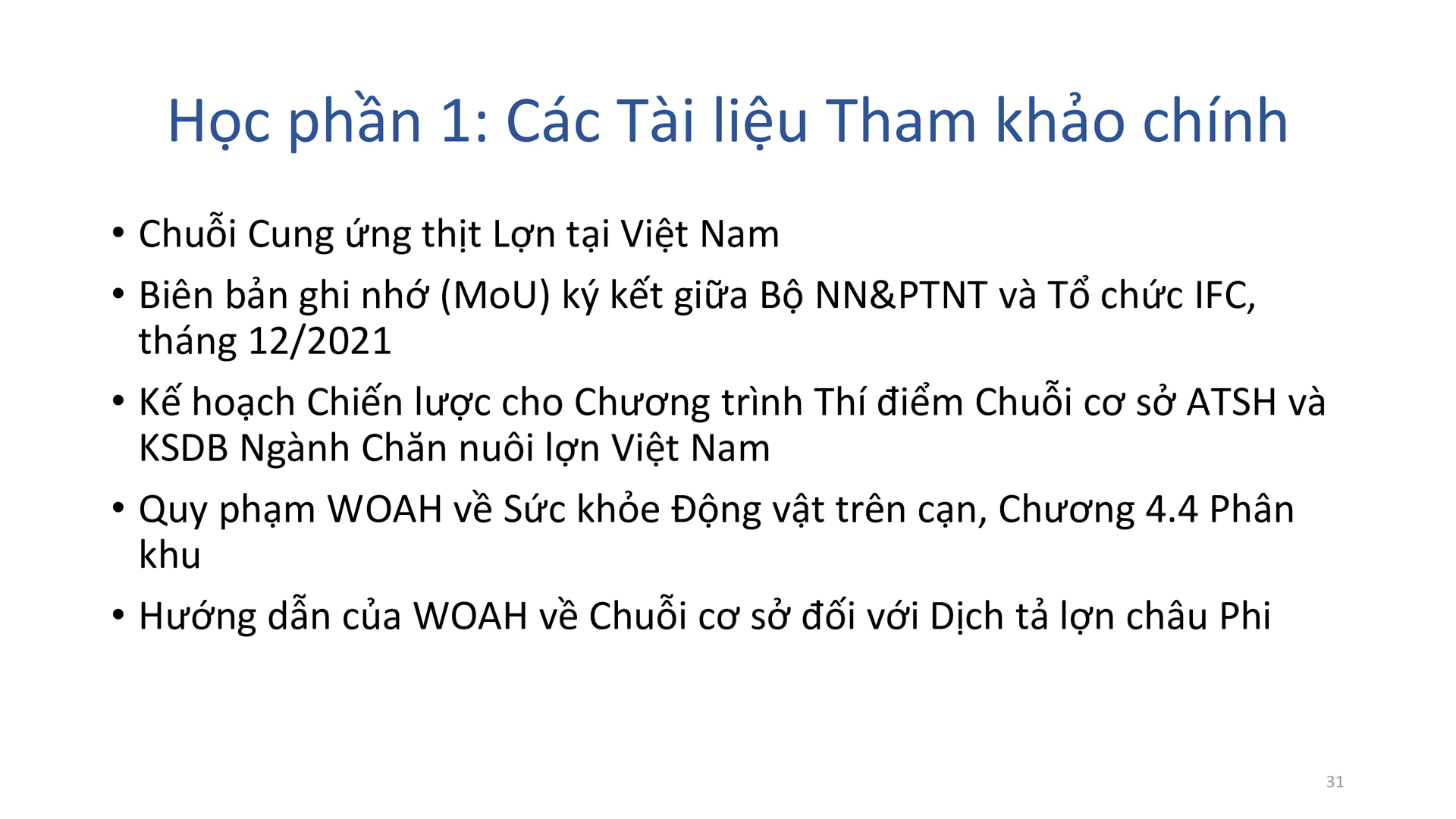 Học phần 1: Các Tài liệu Tham khảo chính

• Chuỗi Cung ứng thịt Lợn tại Việt Nam

• Biên bản ghi nhớ (MoU) ký kết giữa Bộ NN&PTNT và Tổ chức IFC, tháng 12/2021

• Kế hoạch Chiến lược cho Chương trình Thí điểm Chuỗi cơ sở ATSH và KSDB Ngành Chăn nuôi lợn Việt Nam

• Quy phạm WOAH về Sức khỏe Động vật trên cạn, Chương 4.4 Phân khu

• Hướng dẫn của WOAH về Chuỗi cơ sở đối với Dịch tả lợn châu Phi

31